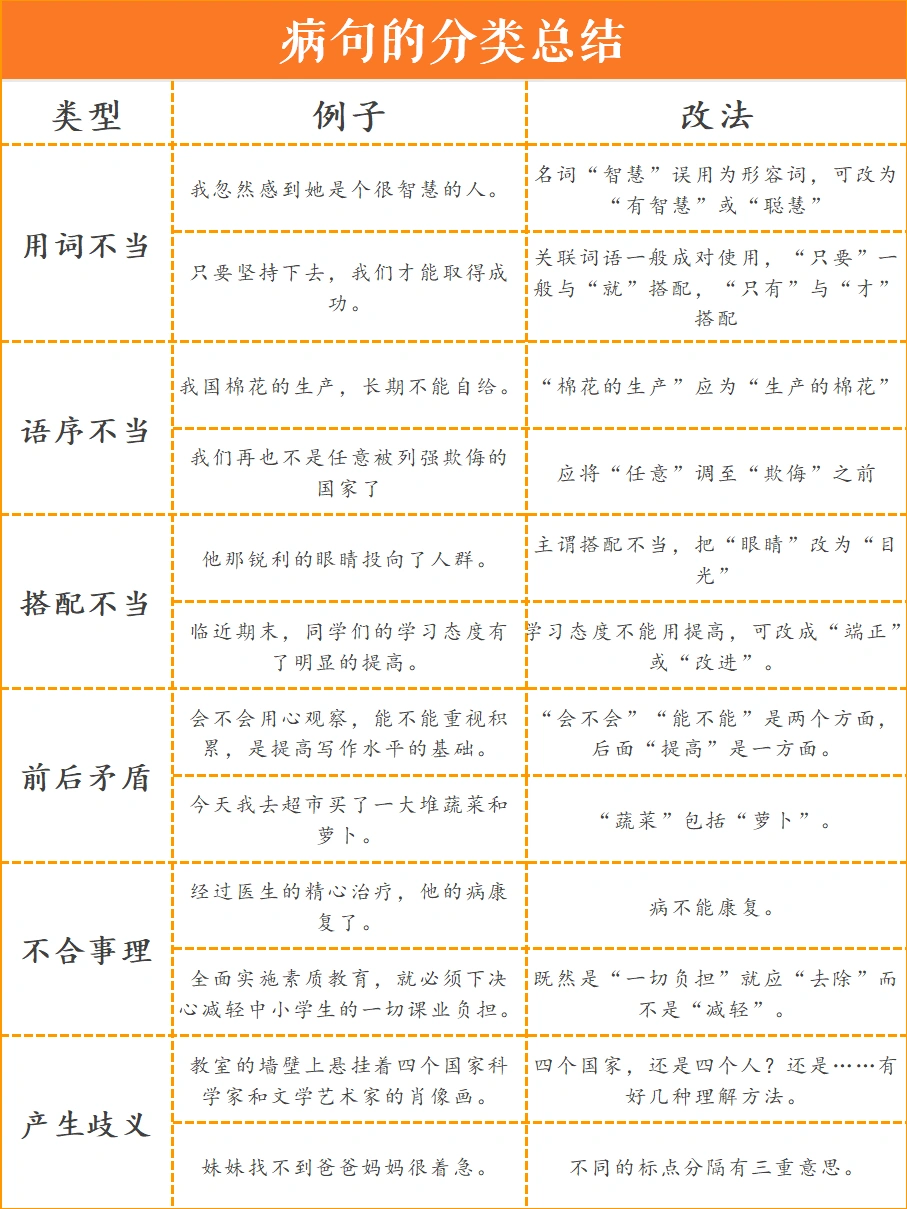 病句的分类总结

| 类型 | 例子 | 改法 |
|---|---|---|
| 用词不当 | 我忽然感到她是个很智慧的人。 | 名词“智慧”误用为形容词，可改为“有智慧”或“聪慧” |
| 用词不当 | 只要坚持下去，我们才能取得成功。 | 关联词语一般成对使用，“只要”一般与“就”搭配，“只有”与“才”搭配 |
| 语序不当 | 我国棉花的生产，长期不能自给。 | “棉花的生产”应为“生产的棉花” |
| 语序不当 | 我们再也不是任意被列强欺侮的国家了 | 应将“任意”调至“欺侮”之前 |
| 搭配不当 | 他那锐利的眼睛投向了人群。 | 主谓搭配不当，把“眼睛”改为“目光” |
| 搭配不当 | 临近期末，同学们的学习态度有了明显的提高。 | 学习态度不能用提高，可改成“端正”或“改进”。 |
| 前后矛盾 | 会不会用心观察，能不能重视积累，是提高写作水平的基础。 | “会不会”“能不能”是两个方面，后面“提高”是一方面。 |
| 前后矛盾 | 今天我去超市买了一大堆蔬菜和萝卜。 | “蔬菜”包括“萝卜”。 |
| 不合事理 | 经过医生的精心治疗，他的病康复了。 | 病不能康复。 |
| 不合事理 | 全面实施素质教育，就必须下决心减轻中小学生的一切课业负担。 | 既然是“一切负担”就应“去除”而不是“减轻”。 |
| 产生歧义 | 教室的墙壁上悬挂着四个国家科学家和文学艺术家的肖像画。 | 四个国家，还是四个人？还是……有好几种理解方法。 |
| 产生歧义 | 妹妹找不到爸爸妈妈很着急。 | 不同的标点分隔有三重意思。 |